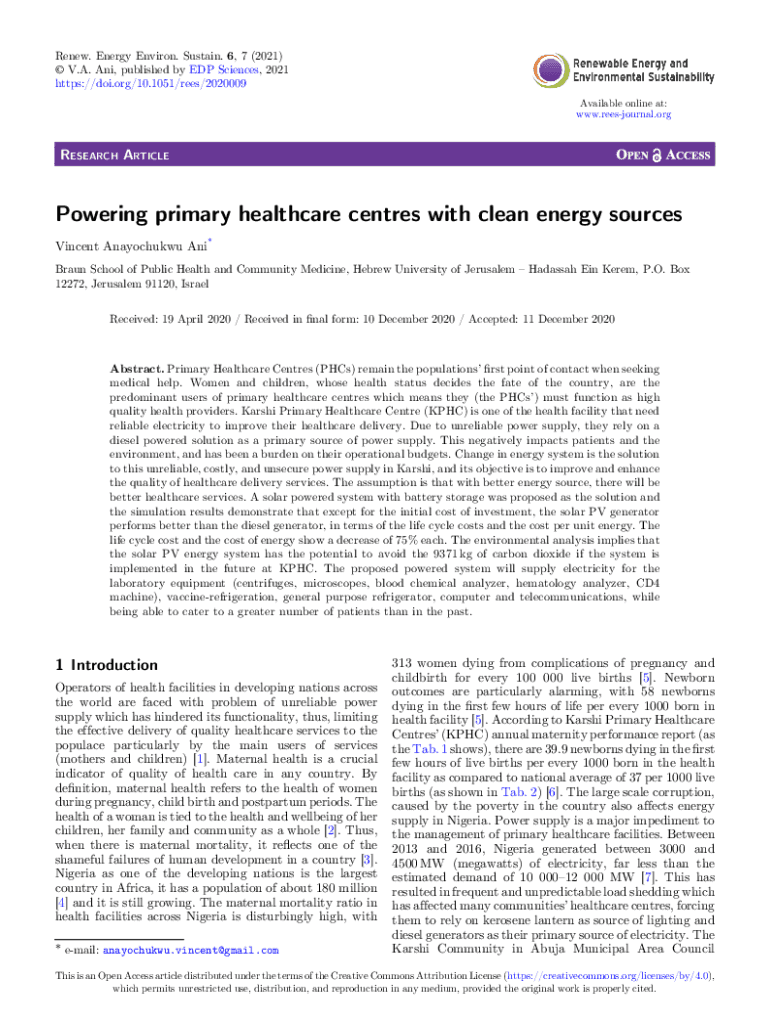 Renew. Energy Environ. Sustain. 6, 7 (2021)
© V.A. Ani, published by EDP Sciences, 2021
https://doi.org/10.1051/rees/2020009

Renewable Energy and Environmental Sustainability

Available online at:
www.rees-journal.org

RESEARCH ARTICLE

OPEN ACCESS

Powering primary healthcare centres with clean energy sources

Vincent Anayochukwu Ani*

Braun School of Public Health and Community Medicine, Hebrew University of Jerusalem – Hadassah Ein Kerem, P.O. Box 12272, Jerusalem 91120, Israel

Received: 19 April 2020 / Received in final form: 10 December 2020 / Accepted: 11 December 2020

Abstract. Primary Healthcare Centres (PHCs) remain the populations' first point of contact when seeking medical help. Women and children, whose health status decides the fate of the country, are the predominant users of primary healthcare centres which means they (the PHCs') must function as high quality health providers. Karshi Primary Healthcare Centre (KPHC) is one of the health facility that need reliable electricity to improve their healthcare delivery. Due to unreliable power supply, they rely on a diesel powered solution as a primary source of power supply. This negatively impacts patients and the environment, and has been a burden on their operational budgets. Change in energy system is the solution to this unreliable, costly, and unsecure power supply in Karshi, and its objective is to improve and enhance the quality of healthcare delivery services. The assumption is that with better energy source, there will be better healthcare services. A solar powered system with battery storage was proposed as the solution and the simulation results demonstrate that except for the initial cost of investment, the solar PV generator performs better than the diesel generator, in terms of the life cycle costs and the cost per unit energy. The life cycle cost and the cost of energy show a decrease of 75% each. The environmental analysis implies that the solar PV energy system has the potential to avoid the 9371 kg of carbon dioxide if the system is implemented in the future at KPHC. The proposed powered system will supply electricity for the laboratory equipment (centrifuges, microscopes, blood chemical analyzer, hematology analyzer, CD4 machine), vaccine-refrigeration, general purpose refrigerator, computer and telecommunications, while being able to cater to a greater number of patients than in the past.

1 Introduction

Operators of health facilities in developing nations across the world are faced with problem of unreliable power supply which has hindered its functionality, thus, limiting the effective delivery of quality healthcare services to the populace particularly by the main users of services (mothers and children) [1]. Maternal health is a crucial indicator of quality of health care in any country. By definition, maternal health refers to the health of women during pregnancy, child birth and postpartum periods. The health of a woman is tied to the health and wellbeing of her children, her family and community as a whole [2]. Thus, when there is maternal mortality, it reflects one of the shameful failures of human development in a country [3]. Nigeria as one of the developing nations is the largest country in Africa, it has a population of about 180 million [4] and it is still growing. The maternal mortality ratio in health facilities across Nigeria is disturbingly high, with

* e-mail: anayochukwu.vincent@gmail.com

313 women dying from complications of pregnancy and childbirth for every 100 000 live births [5]. Newborn outcomes are particularly alarming, with 58 newborns dying in the first few hours of life per every 1000 born in health facility [5]. According to Karshi Primary Healthcare Centres' (KPHC) annual maternity performance report (as the Tab. 1 shows), there are 39.9 newborns dying in the first few hours of live births per every 1000 born in the health facility as compared to national average of 37 per 1000 live births (as shown in Tab. 2) [6]. The large scale corruption, caused by the poverty in the country also affects energy supply in Nigeria. Power supply is a major impediment to the management of primary healthcare facilities. Between 2013 and 2016, Nigeria generated between 3000 and 4500 MW (megawatts) of electricity, far less than the estimated demand of 10 000–12 000 MW [7]. This has resulted in frequent and unpredictable load shedding which has affected many communities' healthcare centres, forcing them to rely on kerosene lantern as source of lighting and diesel generators as their primary source of electricity. The Karshi Community in Abuja Municipal Area Council

This is an Open Access article distributed under the terms of the Creative Commons Attribution License (https://creativecommons.org/licenses/by/4.0), which permits unrestricted use, distribution, and reproduction in any medium, provided the original work is properly cited.